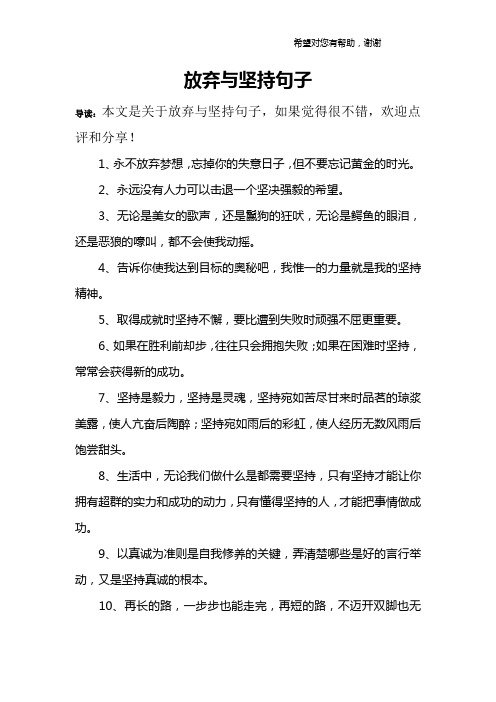 希望对您有帮助，谢谢

放弃与坚持句子

导读：本文是关于放弃与坚持句子，如果觉得很不错，欢迎点评和分享！

1、永不放弃梦想，忘掉你的失意日子，但不要忘记黄金的时光。

2、永远没有人力可以击退一个坚决强毅的希望。

3、无论是美女的歌声，还是鬣狗的狂吠，无论是鳄鱼的眼泪，还是恶狼的嚎叫，都不会使我动摇。

4、告诉你使我达到目标的奥秘吧，我惟一的力量就是我的坚持精神。

5、取得成就时坚持不懈，要比遭到失败时顽强不屈更重要。

6、如果在胜利前却步，往往只会拥抱失败；如果在困难时坚持，常常会获得新的成功。

7、坚持是毅力，坚持是灵魂，坚持宛如苦尽甘来时品茗的琼浆美露，使人亢奋后陶醉；坚持宛如雨后的彩虹，使人经历无数风雨后饱尝甜头。

8、生活中，无论我们做什么是都需要坚持，只有坚持才能让你拥有超群的实力和成功的动力，只有懂得坚持的人，才能把事情做成功。

9、以真诚为准则是自我修养的关键，弄清楚哪些是好的言行举动，又是坚持真诚的根本。

10、再长的路，一步步也能走完，再短的路，不迈开双脚也无